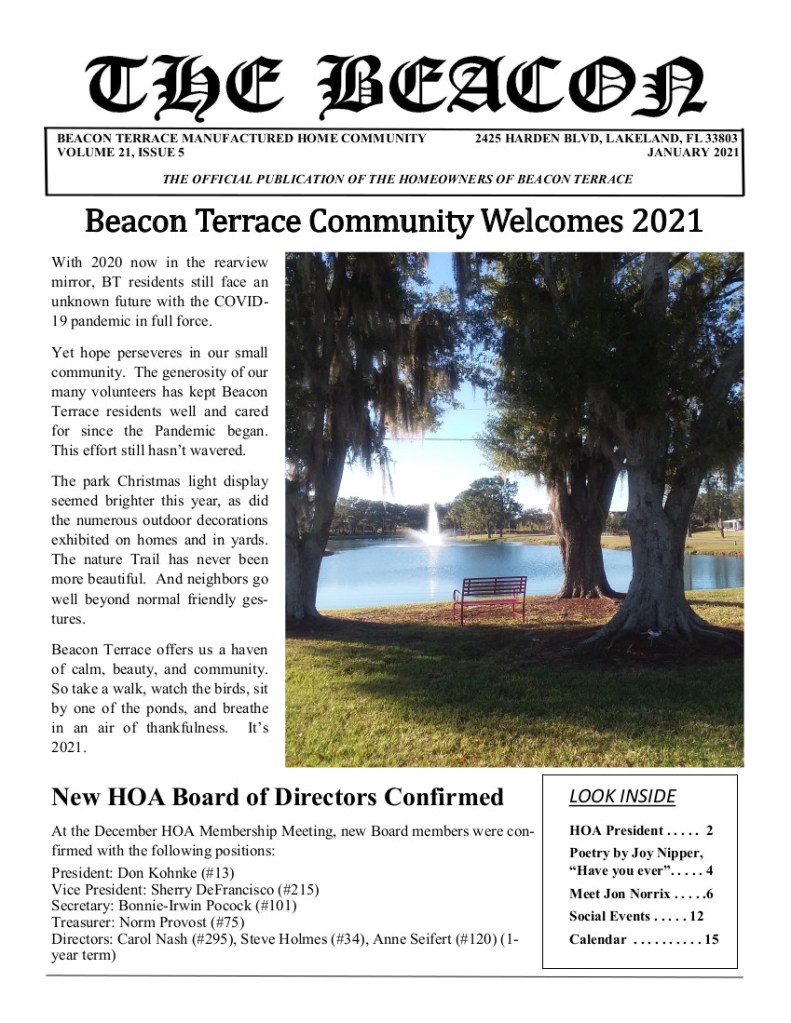 THE BEACON

BEACON TERRACE MANUFACTURED HOME COMMUNITY
VOLUME 21, ISSUE 5

2425 HARDEN BLVD, LAKELAND, FL 33803
JANUARY 2021

THE OFFICIAL PUBLICATION OF THE HOMEOWNERS OF BEACON TERRACE

Beacon Terrace Community Welcomes 2021

With 2020 now in the rearview mirror, BT residents still face an unknown future with the COVID-19 pandemic in full force.

Yet hope perseveres in our small community. The generosity of our many volunteers has kept Beacon Terrace residents well and cared for since the Pandemic began. This effort still hasn't wavered.

The park Christmas light display seemed brighter this year, as did the numerous outdoor decorations exhibited on homes and in yards. The nature Trail has never been more beautiful. And neighbors go well beyond normal friendly gestures.

Beacon Terrace offers us a haven of calm, beauty, and community. So take a walk, watch the birds, sit by one of the ponds, and breathe in an air of thankfulness. It's 2021.

New HOA Board of Directors Confirmed

At the December HOA Membership Meeting, new Board members were confirmed with the following positions:

President: Don Kohnke (#13)
Vice President: Sherry DeFrancisco (#215)
Secretary: Bonnie-Irwin Pocock (#101)
Treasurer: Norm Provost (#75)
Directors: Carol Nash (#295), Steve Holmes (#34), Anne Seifert (#120) (1-year term)

LOOK INSIDE

HOA President . . . . . 2
Poetry by Joy Nipper, "Have you ever". . . . . 4
Meet Jon Norrix . . . . .6
Social Events . . . . . 12
Calendar . . . . . . . . . . 15